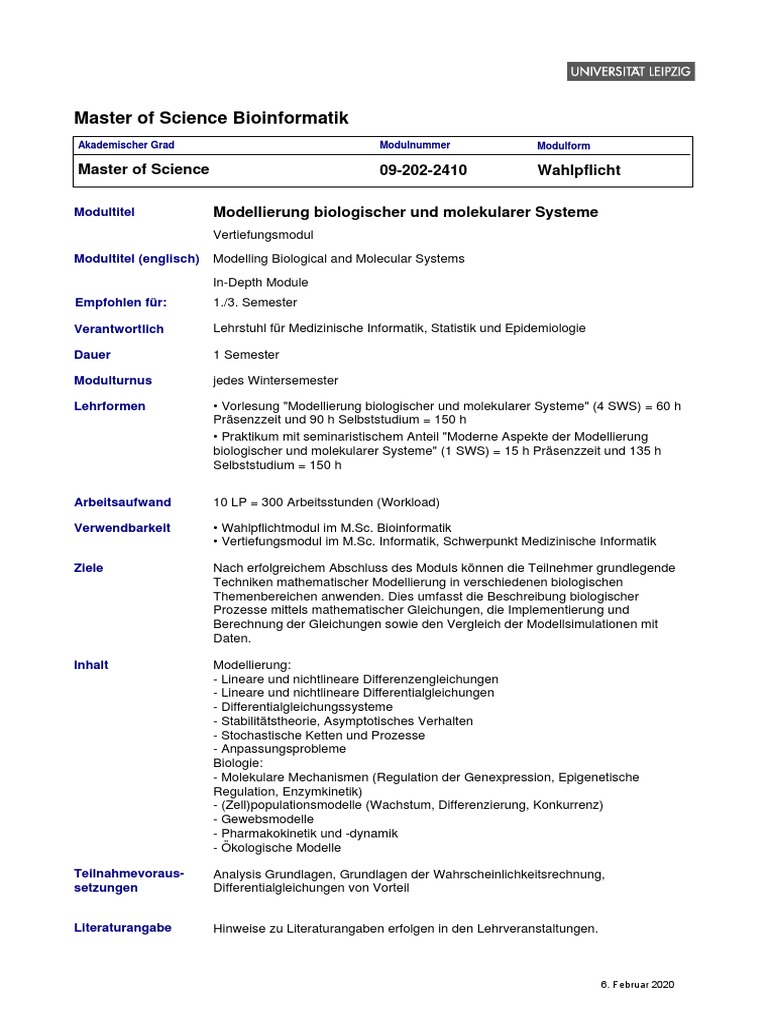 UNIVERSITÄT LEIPZIG

Master of Science Bioinformatik

| Akademischer Grad | Modulnummer | Modulform |
|---|---|---|
| Master of Science | 09-202-2410 | Wahlpflicht |

Modultitel
Modellierung biologischer und molekularer Systeme
Vertiefungsmodul

Modultitel (englisch)
Modelling Biological and Molecular Systems
In-Depth Module

Empfohlen für:
1./3. Semester

Verantwortlich
Lehrstuhl für Medizinische Informatik, Statistik und Epidemiologie

Dauer
1 Semester

Modulturnus
jedes Wintersemester

Lehrformen
• Vorlesung "Modellierung biologischer und molekularer Systeme" (4 SWS) = 60 h Präsenzzeit und 90 h Selbststudium = 150 h
• Praktikum mit seminaristischem Anteil "Moderne Aspekte der Modellierung biologischer und molekularer Systeme" (1 SWS) = 15 h Präsenzzeit und 135 h Selbststudium = 150 h

Arbeitsaufwand
10 LP = 300 Arbeitsstunden (Workload)

Verwendbarkeit
• Wahlpflichtmodul im M.Sc. Bioinformatik
• Vertiefungsmodul im M.Sc. Informatik, Schwerpunkt Medizinische Informatik

Ziele
Nach erfolgreichem Abschluss des Moduls können die Teilnehmer grundlegende Techniken mathematischer Modellierung in verschiedenen biologischen Themenbereichen anwenden. Dies umfasst die Beschreibung biologischer Prozesse mittels mathematischer Gleichungen, die Implementierung und Berechnung der Gleichungen sowie den Vergleich der Modellsimulationen mit Daten.

Inhalt
Modellierung:
- Lineare und nichtlineare Differenzengleichungen
- Lineare und nichtlineare Differentialgleichungen
- Differentialgleichungssysteme
- Stabilitätstheorie, Asymptotisches Verhalten
- Stochastische Ketten und Prozesse
- Anpassungsprobleme
Biologie:
- Molekulare Mechanismen (Regulation der Genexpression, Epigenetische Regulation, Enzymkinetik)
- (Zell)populationsmodelle (Wachstum, Differenzierung, Konkurrenz)
- Gewebsmodelle
- Pharmakokinetik und -dynamik
- Ökologische Modelle

Teilnahmevoraussetzungen
Analysis Grundlagen, Grundlagen der Wahrscheinlichkeitsrechnung, Differentialgleichungen von Vorteil

Literaturangabe
Hinweise zu Literaturangaben erfolgen in den Lehrveranstaltungen.

6. Februar 2020